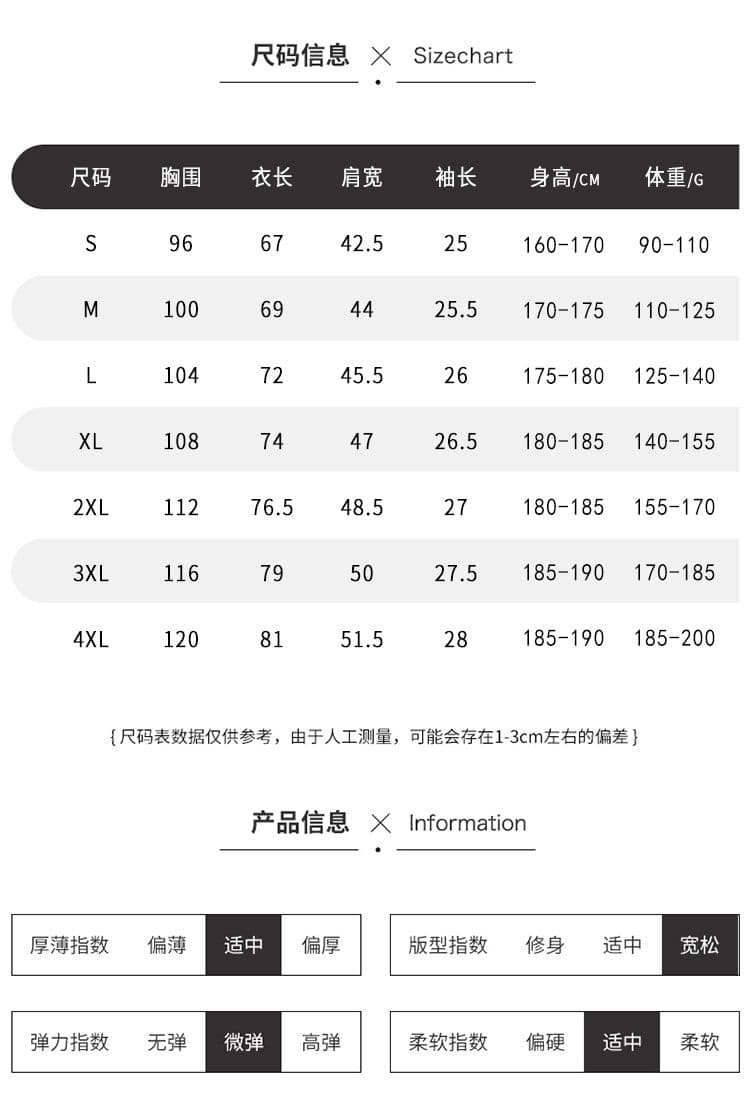 尺码信息 × Sizechart

| 尺码 | 胸围 | 衣长 | 肩宽 | 袖长 | 身高/CM | 体重/G |
|---|---|---|---|---|---|---|
| S | 96 | 67 | 42.5 | 25 | 160-170 | 90-110 |
| M | 100 | 69 | 44 | 25.5 | 170-175 | 110-125 |
| L | 104 | 72 | 45.5 | 26 | 175-180 | 125-140 |
| XL | 108 | 74 | 47 | 26.5 | 180-185 | 140-155 |
| 2XL | 112 | 76.5 | 48.5 | 27 | 180-185 | 155-170 |
| 3XL | 116 | 79 | 50 | 27.5 | 185-190 | 170-185 |
| 4XL | 120 | 81 | 51.5 | 28 | 185-190 | 185-200 |

{尺码表数据仅供参考，由于人工测量，可能会存在1-3cm左右的偏差}

产品信息 × Information

| 厚薄指数 | 偏薄 | 适中 | 偏厚 |
|---|---|---|---|

| 版型指数 | 修身 | 适中 | 宽松 |
|---|---|---|---|

| 弹力指数 | 无弹 | 微弹 | 高弹 |
|---|---|---|---|

| 柔软指数 | 偏硬 | 适中 | 柔软 |
|---|---|---|---|